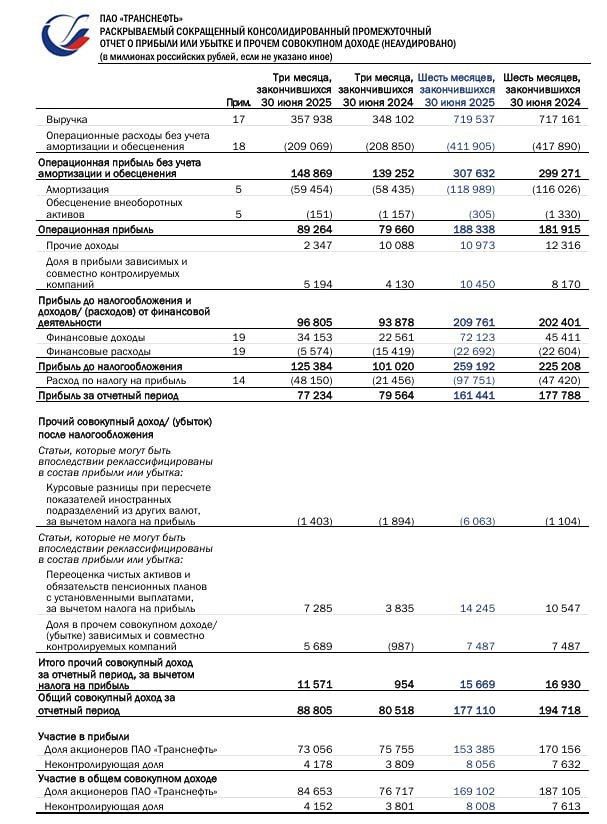 ПАО «ТРАНСНЕФТЬ»
РАСКРЫВАЕМЫЙ СОКРАЩЕННЫЙ КОНСОЛИДИРОВАННЫЙ ПРОМЕЖУТОЧНЫЙ ОТЧЕТ О ПРИБЫЛИ ИЛИ УБЫТКЕ И ПРОЧЕМ СОВОКУПНОМ ДОХОДЕ (НЕАУДИРОВАНО)
(в миллионах российских рублей, если не указано иное)

| | Прим. | Три месяца, закончившихся 30 июня 2025 | Три месяца, закончившихся 30 июня 2024 | Шесть месяцев, закончившихся 30 июня 2025 | Шесть месяцев, закончившихся 30 июня 2024 |
|---|---|---|---|---|---|
| Выручка | 17 | 357 938 | 348 102 | 719 537 | 717 161 |
| Операционные расходы без учета амортизации и обесценения | 18 | (209 069) | (208 850) | (411 905) | (417 890) |
| Операционная прибыль без учета амортизации и обесценения | | 148 869 | 139 252 | 307 632 | 299 271 |
| Амортизация | 5 | (59 454) | (58 435) | (118 989) | (116 026) |
| Обесценение внеоборотных активов | 5 | (151) | (1 157) | (305) | (1 330) |
| Операционная прибыль | | 89 264 | 79 660 | 188 338 | 181 915 |
| Прочие доходы | | 2 347 | 10 088 | 10 973 | 12 316 |
| Доля в прибыли зависимых и совместно контролируемых компаний | | 5 194 | 4 130 | 10 450 | 8 170 |
| Прибыль до налогообложения и доходов/ (расходов) от финансовой деятельности | | 96 805 | 93 878 | 209 761 | 202 401 |
| Финансовые доходы | 19 | 34 153 | 22 561 | 72 123 | 45 411 |
| Финансовые расходы | 19 | (5 574) | (15 419) | (22 692) | (22 604) |
| Прибыль до налогообложения | | 125 384 | 101 020 | 259 192 | 225 208 |
| Расход по налогу на прибыль | 14 | (48 150) | (21 456) | (97 751) | (47 420) |
| Прибыль за отчетный период | | 77 234 | 79 564 | 161 441 | 177 788 |
| Прочий совокупный доход/ (убыток) после налогообложения | | | | | |
| Статьи, которые могут быть впоследствии реклассифицированы в состав прибыли или убытка: | | | | | |
| Курсовые разницы при пересчете показателей иностранных подразделений из других валют, за вычетом налога на прибыль | | (1 403) | (1 894) | (6 063) | (1 104) |
| Статьи, которые не могут быть впоследствии реклассифицированы в состав прибыли или убытка: | | | | | |
| Переоценка чистых активов и обязательств пенсионных планов с установленными выплатами, за вычетом налога на прибыль | | 7 285 | 3 835 | 14 245 | 10 547 |
| Доля в прочем совокупном доходе/ (убытке) зависимых и совместно контролируемых компаний | | 5 689 | (987) | 7 487 | 7 487 |
| Итого прочий совокупный доход за отчетный период, за вычетом налога на прибыль | | 11 571 | 954 | 15 669 | 16 930 |
| Общий совокупный доход за отчетный период | | 88 805 | 80 518 | 177 110 | 194 718 |
| Участие в прибыли | | | | | |
| Доля акционеров ПАО «Транснефть» | | 73 056 | 75 755 | 153 385 | 170 156 |
| Неконтролирующая доля | | 4 178 | 3 809 | 8 056 | 7 632 |
| Участие в общем совокупном доходе | | | | | |
| Доля акционеров ПАО «Транснефть» | | 84 653 | 76 717 | 169 102 | 187 105 |
| Неконтролирующая доля | | 4 152 | 3 801 | 8 008 | 7 613 |